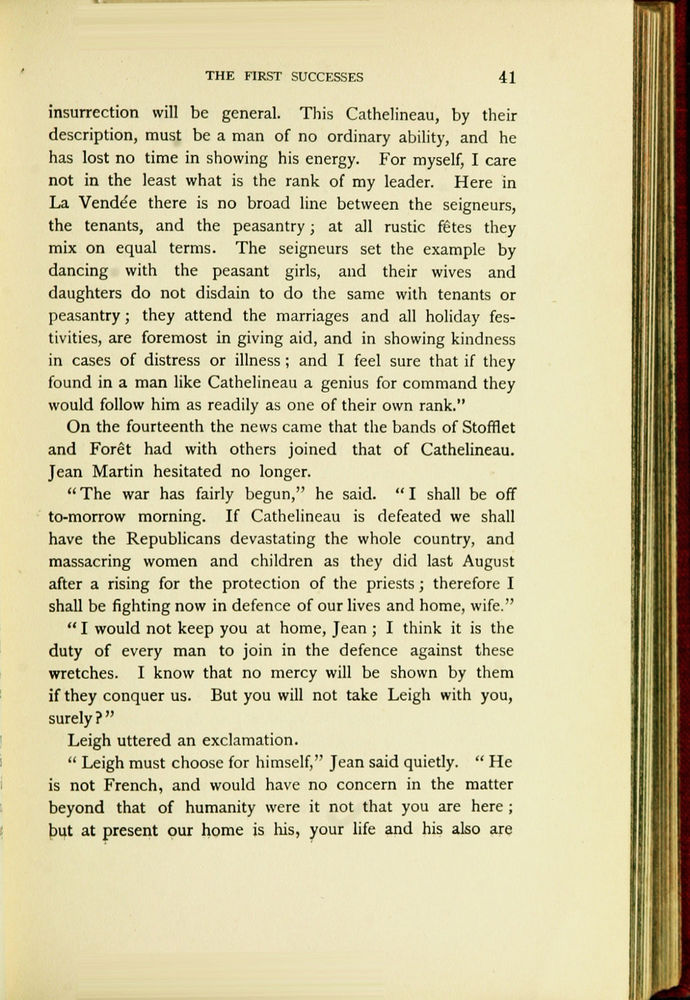 THE FIRST SUCCESSES 41

insurrection will be general. This Cathelineau, by their description, must be a man of no ordinary ability, and he has lost no time in showing his energy. For myself, I care not in the least what is the rank of my leader. Here in La Vendée there is no broad line between the seigneurs, the tenants, and the peasantry; at all rustic fêtes they mix on equal terms. The seigneurs set the example by dancing with the peasant girls, and their wives and daughters do not disdain to do the same with tenants or peasantry; they attend the marriages and all holiday festivities, are foremost in giving aid, and in showing kindness in cases of distress or illness; and I feel sure that if they found in a man like Cathelineau a genius for command they would follow him as readily as one of their own rank."

On the fourteenth the news came that the bands of Stofflet and Forêt had with others joined that of Cathelineau. Jean Martin hesitated no longer.

"The war has fairly begun," he said. "I shall be off to-morrow morning. If Cathelineau is defeated we shall have the Republicans devastating the whole country, and massacring women and children as they did last August after a rising for the protection of the priests; therefore I shall be fighting now in defence of our lives and home, wife."

"I would not keep you at home, Jean; I think it is the duty of every man to join in the defence against these wretches. I know that no mercy will be shown by them if they conquer us. But you will not take Leigh with you, surely?"

Leigh uttered an exclamation.

"Leigh must choose for himself," Jean said quietly. "He is not French, and would have no concern in the matter beyond that of humanity were it not that you are here; but at present our home is his, your life and his also are